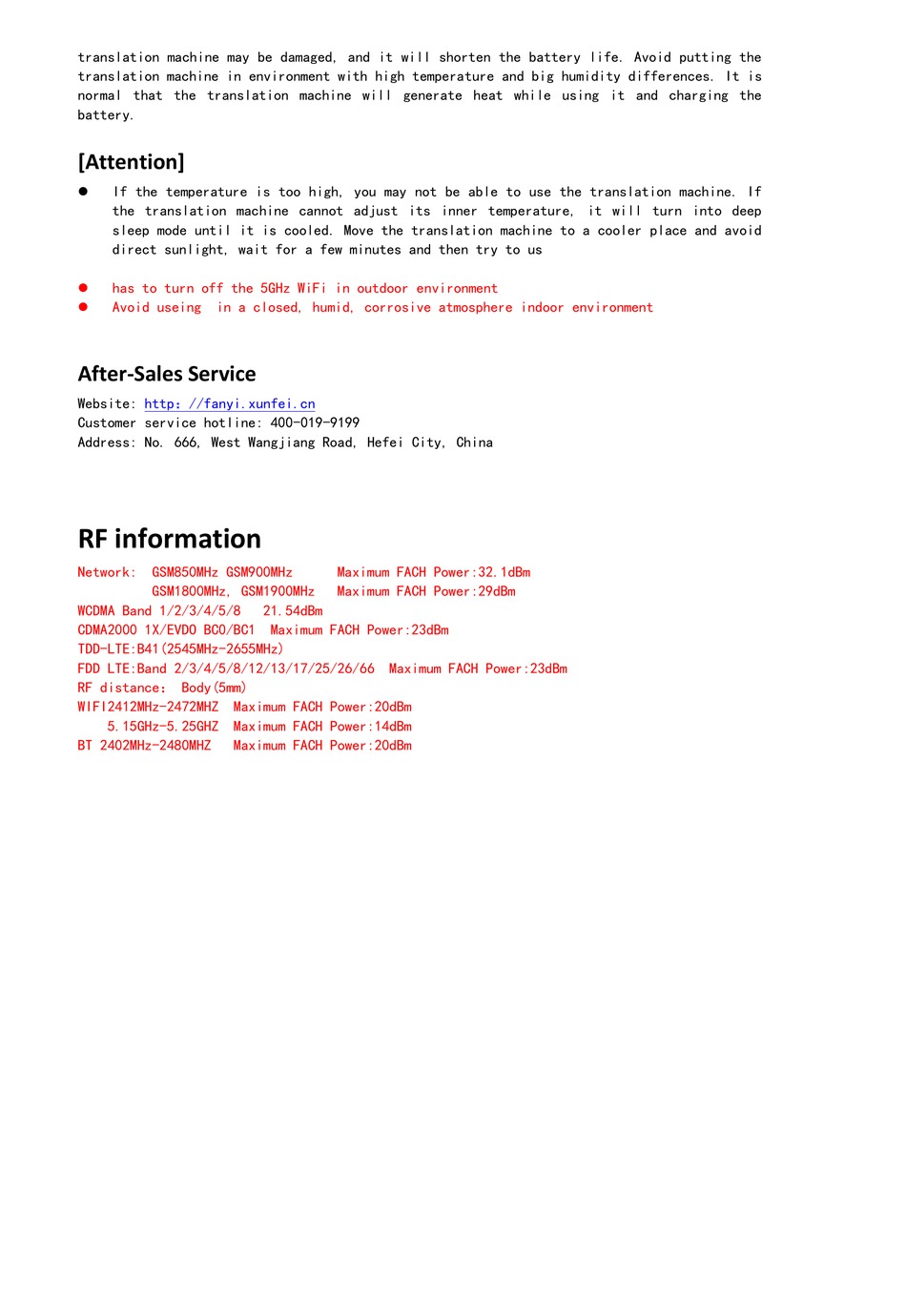 translation machine may be damaged, and it will shorten the battery life. Avoid putting the translation machine in environment with high temperature and big humidity differences. It is normal that the translation machine will generate heat while using it and charging the battery.

[Attention]

● If the temperature is too high, you may not be able to use the translation machine. If the translation machine cannot adjust its inner temperature, it will turn into deep sleep mode until it is cooled. Move the translation machine to a cooler place and avoid direct sunlight, wait for a few minutes and then try to us

● has to turn off the 5GHz WiFi in outdoor environment
● Avoid useing in a closed, humid, corrosive atmosphere indoor environment

After-Sales Service

Website: http: //fanyi.xunfei.cn
Customer service hotline: 400-019-9199
Address: No. 666, West Wangjiang Road, Hefei City, China

RF information

Network: GSM850MHz GSM900MHz Maximum FACH Power:32.1dBm
GSM1800MHz, GSM1900MHz Maximum FACH Power:29dBm
WCDMA Band 1/2/3/4/5/8 21.54dBm
CDMA2000 1X/EVDO BC0/BC1 Maximum FACH Power:23dBm
TDD-LTE:B41(2545MHz-2655MHz)
FDD LTE:Band 2/3/4/5/8/12/13/17/25/26/66 Maximum FACH Power:23dBm
RF distance: Body(5mm)
WIFI2412MHz-2472MHZ Maximum FACH Power:20dBm
5.15GHz-5.25GHZ Maximum FACH Power:14dBm
BT 2402MHz-2480MHZ Maximum FACH Power:20dBm